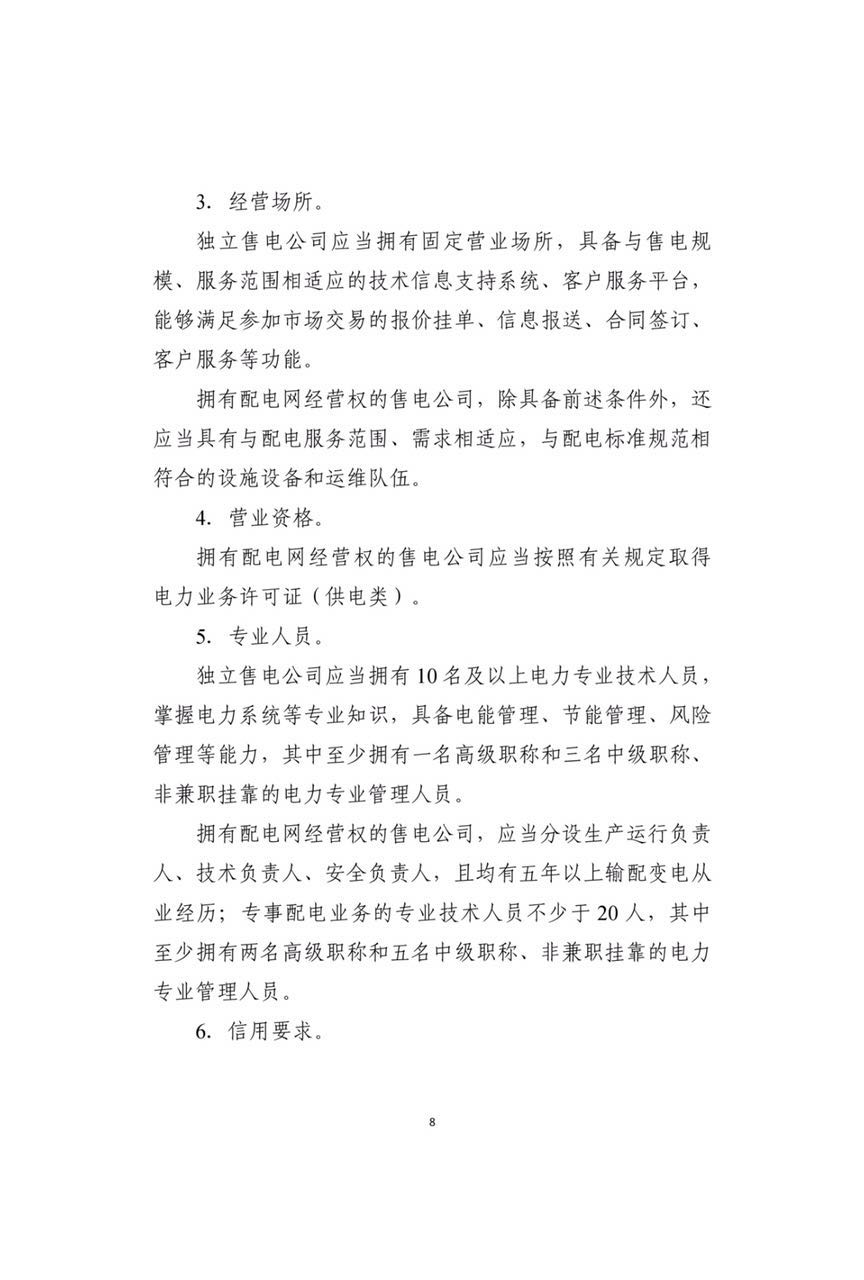 3. 经营场所。

独立售电公司应当拥有固定营业场所，具备与售电规模、服务范围相适应的技术信息支持系统、客户服务平台，能够满足参加市场交易的报价挂单、信息报送、合同签订、客户服务等功能。

拥有配电网经营权的售电公司，除具备前述条件外，还应当具有与配电服务范围、需求相适应，与配电标准规范相符合的设施设备和运维队伍。

4. 营业资格。

拥有配电网经营权的售电公司应当按照有关规定取得电力业务许可证（供电类）。

5. 专业人员。

独立售电公司应当拥有10名及以上电力专业技术人员，掌握电力系统等专业知识，具备电能管理、节能管理、风险管理等能力，其中至少拥有一名高级职称和三名中级职称、非兼职挂靠的电力专业管理人员。

拥有配电网经营权的售电公司，应当分设生产运行负责人、技术负责人、安全负责人，且均有五年以上输配变电从业经历；专事配电业务的专业技术人员不少于20人，其中至少拥有两名高级职称和五名中级职称、非兼职挂靠的电力专业管理人员。

6. 信用要求。

8